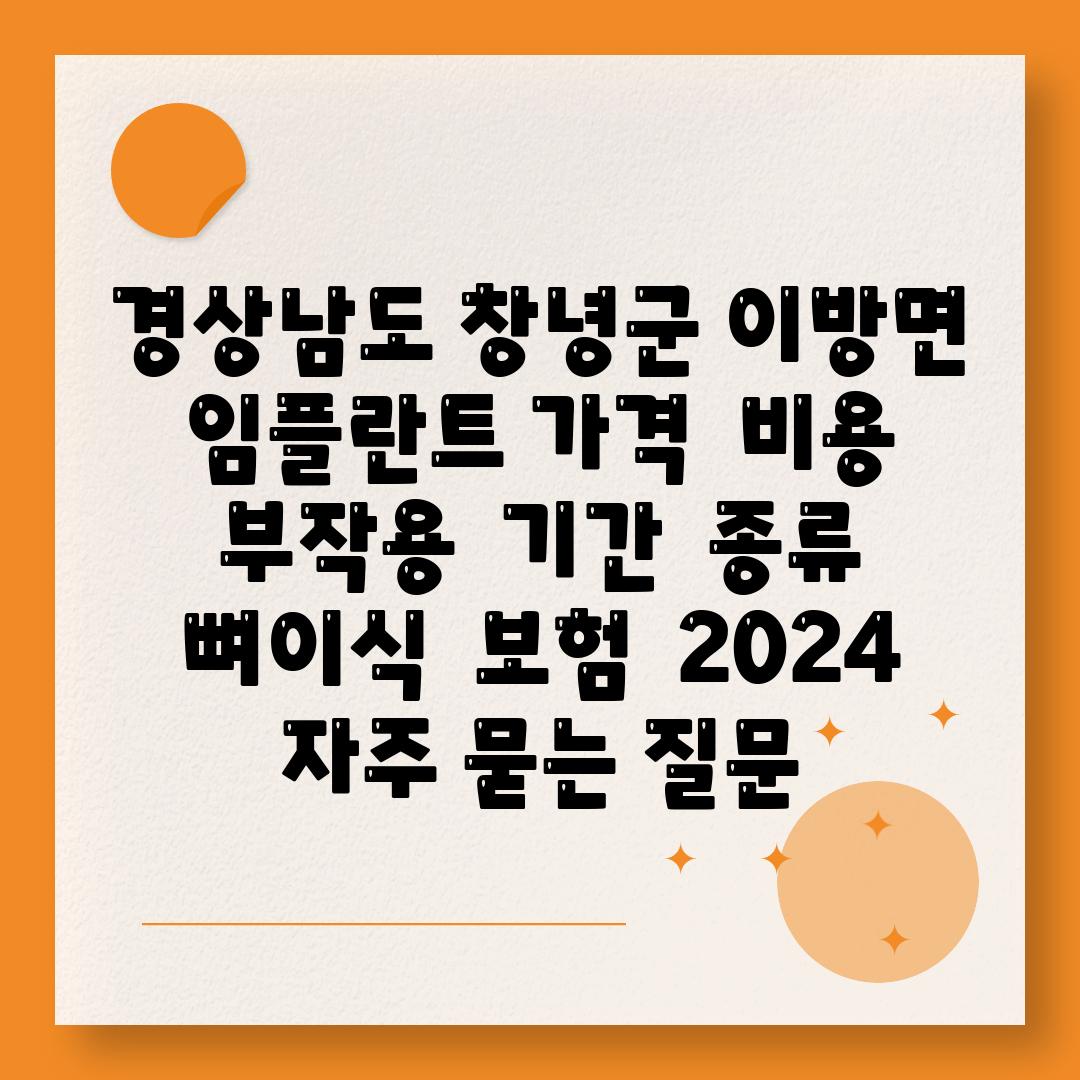 경상남도 창녕군 이방면 임플란트 가격 비용 부작용 기간 종류 뼈이식 보험 2024 자주 묻는 질문